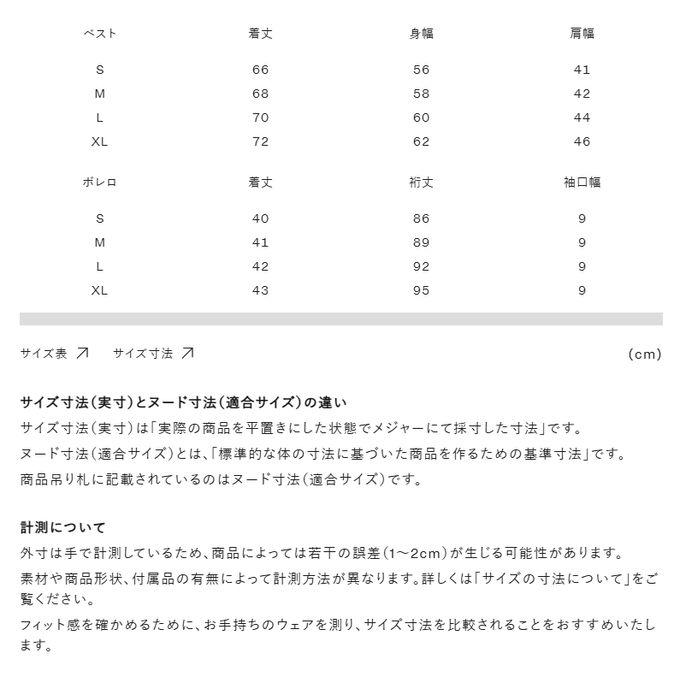 | ベスト | 着丈 | 身幅 | 肩幅 |
|---|---|---|---|
| S | 66 | 56 | 41 |
| M | 68 | 58 | 42 |
| L | 70 | 60 | 44 |
| XL | 72 | 62 | 46 |

| ボレロ | 着丈 | 裄丈 | 袖口幅 |
|---|---|---|---|
| S | 40 | 86 | 9 |
| M | 41 | 89 | 9 |
| L | 42 | 92 | 9 |
| XL | 43 | 95 | 9 |

サイズ表 ↗ サイズ寸法 ↗ (cm)

サイズ寸法(実寸)とヌード寸法(適合サイズ)の違い
サイズ寸法(実寸)は「実際の商品を平置きにした状態でメジャーにて採寸した寸法」です。
ヌード寸法(適合サイズ)とは、「標準的な体の寸法に基づいた商品を作るための基準寸法」です。
商品吊り札に記載されているのはヌード寸法(適合サイズ)です。

計測について
外寸は手で計測しているため、商品によっては若干の誤差(1〜2cm)が生じる可能性があります。
素材や商品形状、付属品の有無によって計測方法が異なります。詳しくは「サイズの寸法について」をご覧ください。
フィット感を確かめるために、お手持ちのウェアを測り、サイズ寸法を比較されることをおすすめいたします。